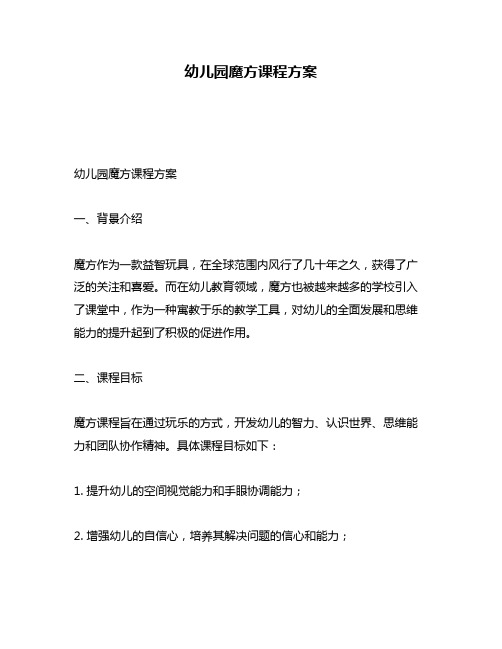 幼儿园魔方课程方案

幼儿园魔方课程方案

一、背景介绍

魔方作为一款益智玩具，在全球范围内风行了几十年之久，获得了广泛的关注和喜爱。而在幼儿教育领域，魔方也被越来越多的学校引入了课堂中，作为一种寓教于乐的教学工具，对幼儿的全面发展和思维能力的提升起到了积极的促进作用。

二、课程目标

魔方课程旨在通过玩乐的方式，开发幼儿的智力、认识世界、思维能力和团队协作精神。具体课程目标如下：

1. 提升幼儿的空间视觉能力和手眼协调能力；

2. 增强幼儿的自信心，培养其解决问题的信心和能力；